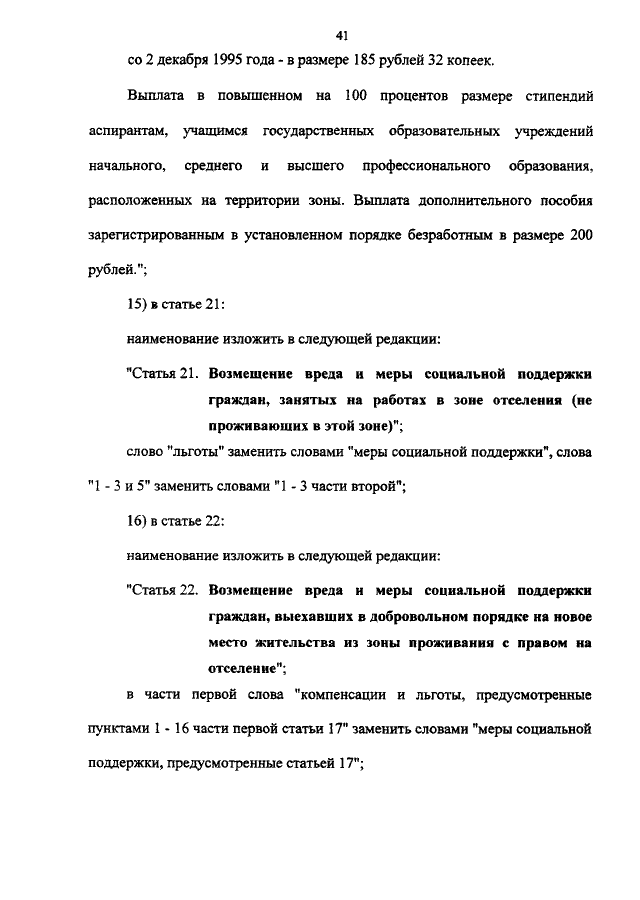 41

со 2 декабря 1995 года - в размере 185 рублей 32 копеек.

Выплата в повышенном на 100 процентов размере стипендий аспирантам, учащимся государственных образовательных учреждений начального, среднего и высшего профессионального образования, расположенных на территории зоны. Выплата дополнительного пособия зарегистрированным в установленном порядке безработным в размере 200 рублей.";

15) в статье 21:

наименование изложить в следующей редакции:

"Статья 21. Возмещение вреда и меры социальной поддержки граждан, занятых на работах в зоне отселения (не проживающих в этой зоне)";

слово "льготы" заменить словами "меры социальной поддержки", слова "1 - 3 и 5" заменить словами "1 - 3 части второй";

16) в статье 22:

наименование изложить в следующей редакции:

"Статья 22. Возмещение вреда и меры социальной поддержки граждан, выехавших в добровольном порядке на новое место жительства из зоны проживания с правом на отселение";

в части первой слова "компенсации и льготы, предусмотренные пунктами 1 - 16 части первой статьи 17" заменить словами "меры социальной поддержки, предусмотренные статьей 17";